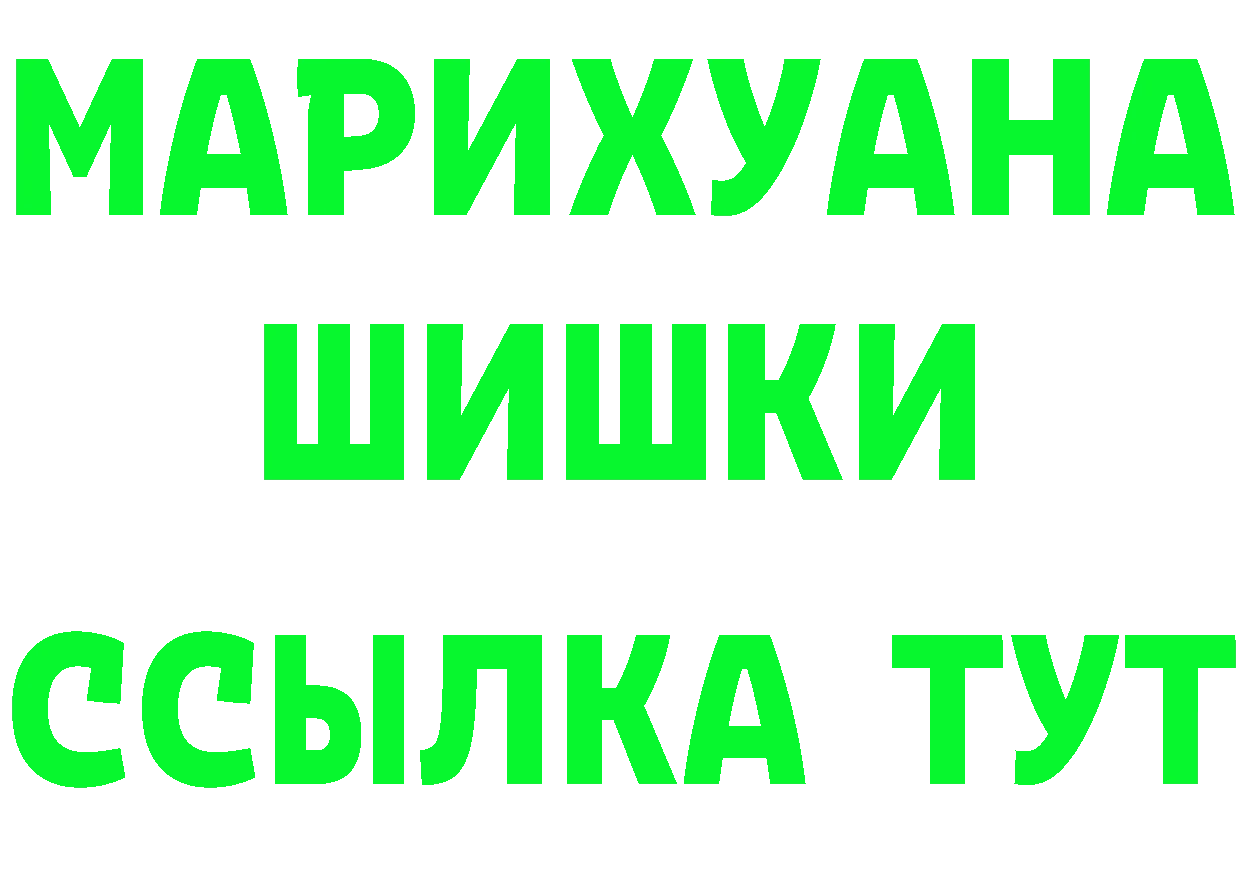 МАРИХУАНА
ШИШКИ
ССЫЛКА ТУТ